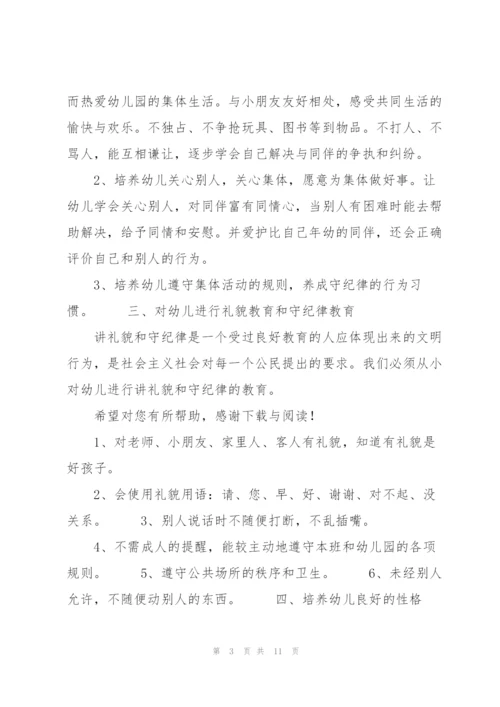 而热爱幼儿园的集体生活。与小朋友友好相处，感受共同生活的愉快与欢乐。不独占、不争抢玩具、图书等到物品。不打人、不骂人，能互相谦让，逐步学会自己解决与同伴的争执和纠纷。

2、培养幼儿关心别人，关心集体，愿意为集体做好事。让幼儿学会关心别人，对同伴富有同情心，当别人有困难时能去帮助解决，给予同情和安慰。并爱护比自己年幼的同伴，还会正确评价自己和别人的行为。

3、培养幼儿遵守集体活动的规则，养成守纪律的行为习惯。　　三、对幼儿进行礼貌教育和守纪律教育

讲礼貌和守纪律是一个受过良好教育的人应体现出来的文明行为，是社会主义社会对每一个公民提出的要求。我们必须从小对幼儿进行讲礼貌和守纪律的教育。

希望对您有所帮助，感谢下载与阅读！

1、对老师、小朋友、家里人、客人有礼貌，知道有礼貌是好孩子。

2、会使用礼貌用语：请、您、早、好、谢谢、对不起、没关系。　　3、别人说话时不随便打断，不乱插嘴。

4、不需成人的提醒，能较主动地遵守本班和幼儿园的各项规则。　　5、遵守公共场所的秩序和卫生。　　6、未经别人允许，不随便动别人的东西。　　四、培养幼儿良好的性格

第 3 页 共 11 页